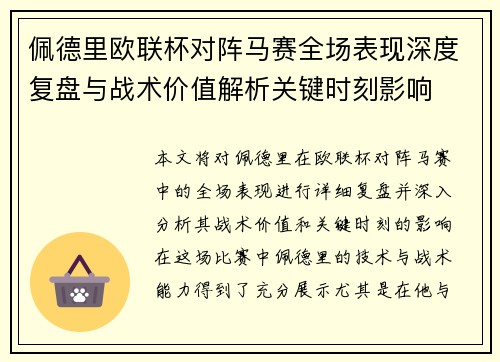 佩德里欧联杯对阵马赛全场表现深度复盘与战术价值解析关键时刻影响

本文将对佩德里在欧联杯对阵马赛中的全场表现进行详细复盘并深入分析其战术价值和关键时刻的影响在这场比赛中佩德里的技术与战术能力得到了充分展示尤其是在他与